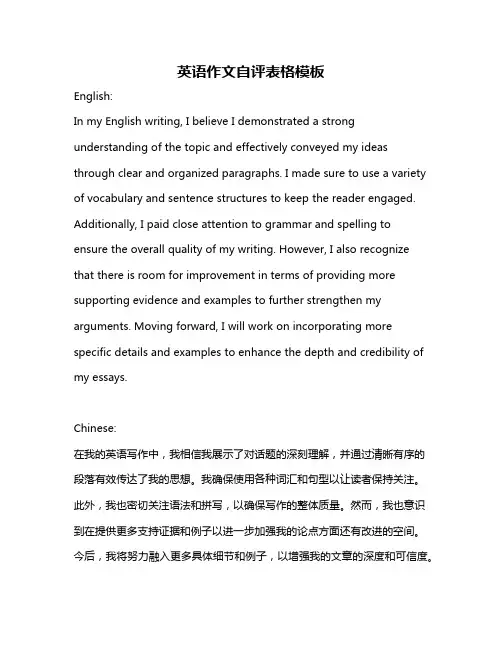 英语作文自评表格模板

English:

In my English writing, I believe I demonstrated a strong understanding of the topic and effectively conveyed my ideas through clear and organized paragraphs. I made sure to use a variety of vocabulary and sentence structures to keep the reader engaged. Additionally, I paid close attention to grammar and spelling to ensure the overall quality of my writing. However, I also recognize that there is room for improvement in terms of providing more supporting evidence and examples to further strengthen my arguments. Moving forward, I will work on incorporating more specific details and examples to enhance the depth and credibility of my essays.

Chinese:

在我的英语写作中，我相信我展示了对话题的深刻理解，并通过清晰有序的段落有效传达了我的思想。我确保使用各种词汇和句型以让读者保持关注。此外，我也密切关注语法和拼写，以确保写作的整体质量。然而，我也意识到在提供更多支持证据和例子以进一步加强我的论点方面还有改进的空间。今后，我将努力融入更多具体细节和例子，以增强我的文章的深度和可信度。